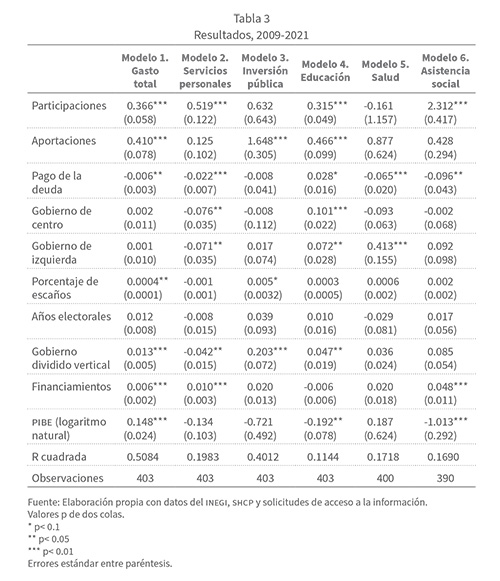 Tabla 3
Resultados, 2009-2021

| | Modelo 1. Gasto total | Modelo 2. Servicios personales | Modelo 3. Inversión pública | Modelo 4. Educación | Modelo 5. Salud | Modelo 6. Asistencia social |
|---|---|---|---|---|---|---|
| Participaciones | 0.366*** (0.058) | 0.519*** (0.122) | 0.632 (0.643) | 0.315*** (0.049) | -0.161 (1.157) | 2.312*** (0.417) |
| Aportaciones | 0.410*** (0.078) | 0.125 (0.102) | 1.648*** (0.305) | 0.466*** (0.099) | 0.877 (0.624) | 0.428 (0.294) |
| Pago de la deuda | -0.006** (0.003) | -0.022*** (0.007) | -0.008 (0.041) | 0.028* (0.016) | -0.065*** (0.020) | -0.096** (0.043) |
| Gobierno de centro | 0.002 (0.011) | -0.076** (0.035) | -0.008 (0.112) | 0.101*** (0.022) | -0.093 (0.063) | -0.002 (0.068) |
| Gobierno de izquierda | 0.001 (0.010) | -0.071** (0.035) | 0.017 (0.074) | 0.072** (0.028) | 0.413*** (0.155) | 0.092 (0.098) |
| Porcentaje de escaños | 0.0004** (0.0001) | -0.001 (0.001) | 0.005* (0.0032) | 0.0003 (0.0005) | 0.0006 (0.002) | 0.002 (0.002) |
| Años electorales | 0.012 (0.008) | -0.008 (0.015) | 0.039 (0.093) | 0.010 (0.016) | -0.029 (0.081) | 0.017 (0.056) |
| Gobierno dividido vertical | 0.013*** (0.005) | -0.042** (0.015) | 0.203*** (0.072) | 0.047** (0.019) | 0.036 (0.024) | 0.085 (0.054) |
| Financiamientos | 0.006*** (0.002) | 0.010*** (0.003) | 0.020 (0.013) | -0.006 (0.006) | 0.020 (0.018) | 0.048*** (0.011) |
| PIBE (logaritmo natural) | 0.148*** (0.024) | -0.134 (0.103) | -0.721 (0.492) | -0.192** (0.078) | 0.187 (0.624) | -1.013*** (0.292) |
| R cuadrada | 0.5084 | 0.1983 | 0.4012 | 0.1144 | 0.1718 | 0.1690 |
| Observaciones | 403 | 403 | 403 | 403 | 400 | 390 |

Fuente: Elaboración propia con datos del INEGI, SHCP y solicitudes de acceso a la información.
Valores p de dos colas.
* p< 0.1
** p< 0.05
*** p< 0.01
Errores estándar entre paréntesis.